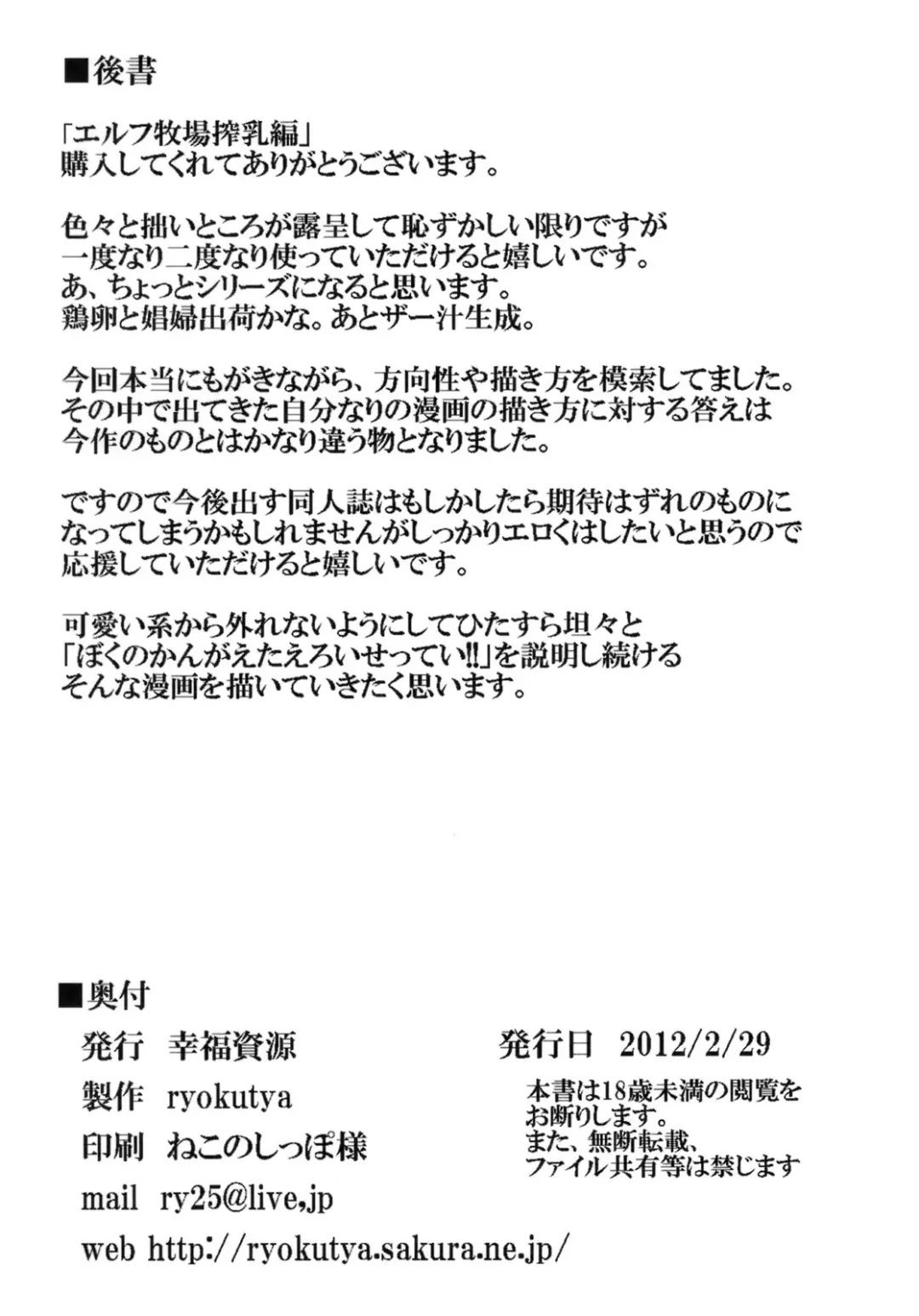 ■後書

「エルフ牧場搾乳編」
購入してくれてありがとうございます。

色々と拙いところが露呈して恥ずかしい限りですが
一度なり二度なり使っていただけると嬉しいです。
あ、ちょっとシリーズになると思います。
鶏卵と娼婦出荷かな。あとザー汁生成。

今回本当にもがきながら、方向性や描き方を模索してました。
その中で出てきた自分なりの漫画の描き方に対する答えは
今作のものとはかなり違う物となりました。

ですので今後出す同人誌はもしかしたら期待はずれのものに
なってしまうかもしれませんがしっかりエロくはしたいと思うので
応援していただけると嬉しいです。

可愛い系から外れないようにしてひたすら坦々と
「ぼくのかんがえたえろいせってい‼」を説明し続ける
そんな漫画を描いていきたく思います。

■奥付

発行 幸福資源
製作 ryokutya
印刷 ねこのしっぽ様
mail ry25@live,jp
web http://ryokutya.sakura.ne.jp/

発行日 2012/2/29
本書は18歳未満の閲覧を
お断りします。
また、無断転載、
ファイル共有等は禁じます